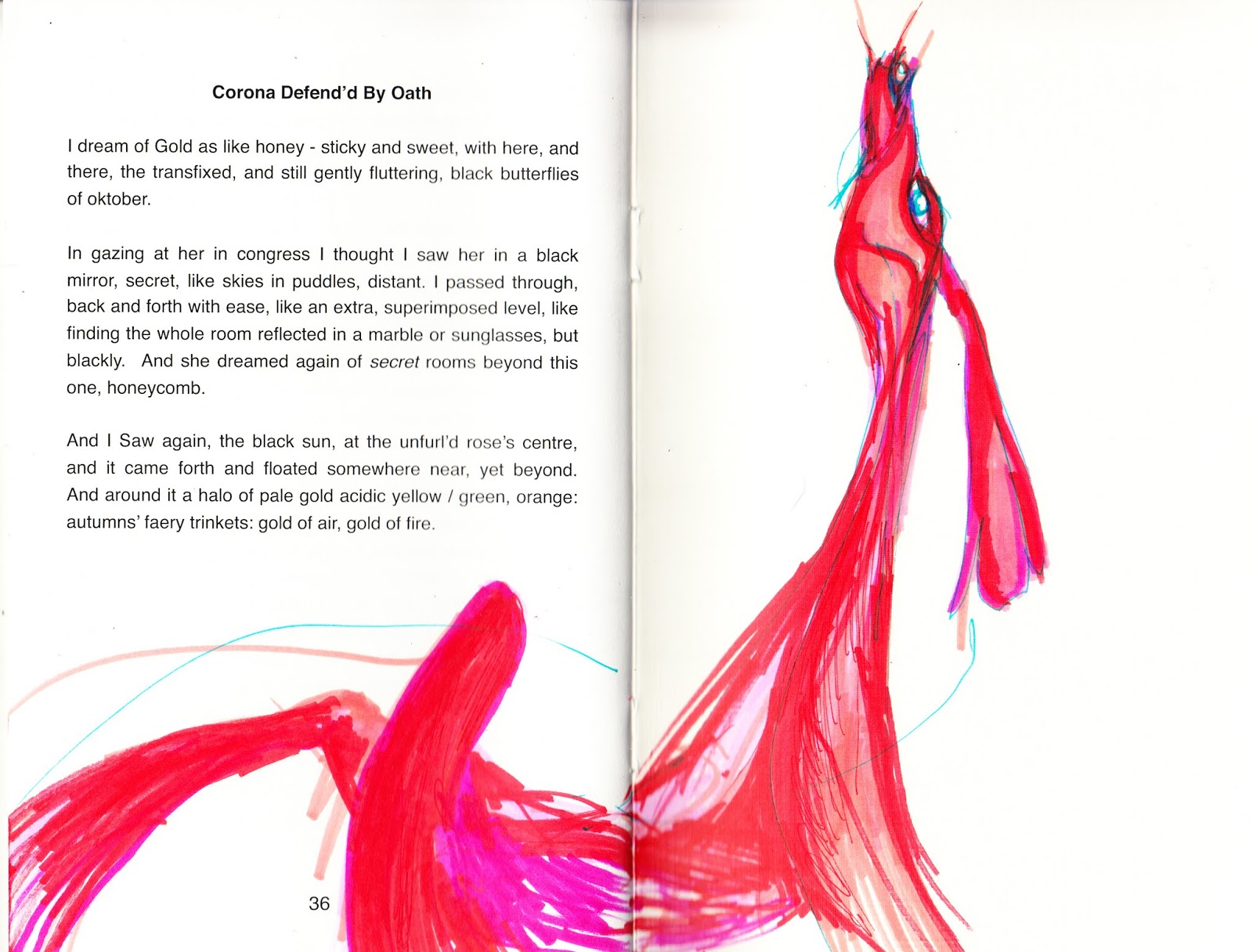 Corona Defend'd By Oath

I dream of Gold as like honey - sticky and sweet, with here, and there, the transfixed, and still gently fluttering, black butterflies of oktober.

In gazing at her in congress I thought I saw her in a black mirror, secret, like skies in puddles, distant. I passed through, back and forth with ease, like an extra, superimposed level, like finding the whole room reflected in a marble or sunglasses, but blackly. And she dreamed again of secret rooms beyond this one, honeycomb.

And I Saw again, the black sun, at the unfurl'd rose's centre, and it came forth and floated somewhere near, yet beyond. And around it a halo of pale gold acidic yellow / green, orange: autumns' faery trinkets: gold of air, gold of fire.

36